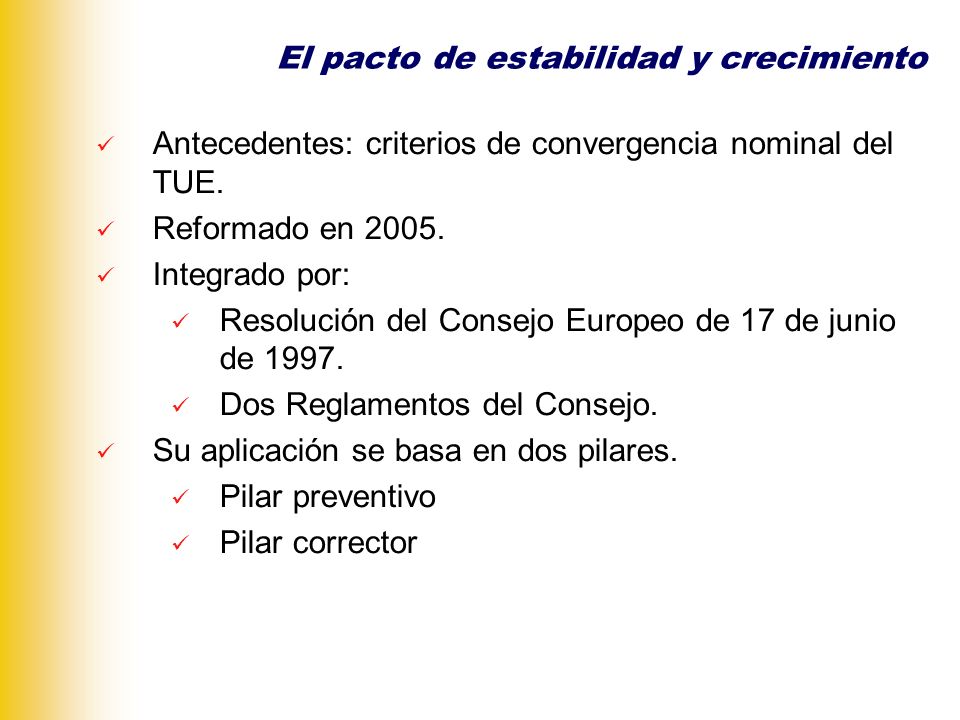 El pacto de estabilidad y crecimiento

✓ Antecedentes: criterios de convergencia nominal del TUE.
✓ Reformado en 2005.
✓ Integrado por:
 ✓ Resolución del Consejo Europeo de 17 de junio de 1997.
 ✓ Dos Reglamentos del Consejo.
✓ Su aplicación se basa en dos pilares.
 ✓ Pilar preventivo
 ✓ Pilar corrector